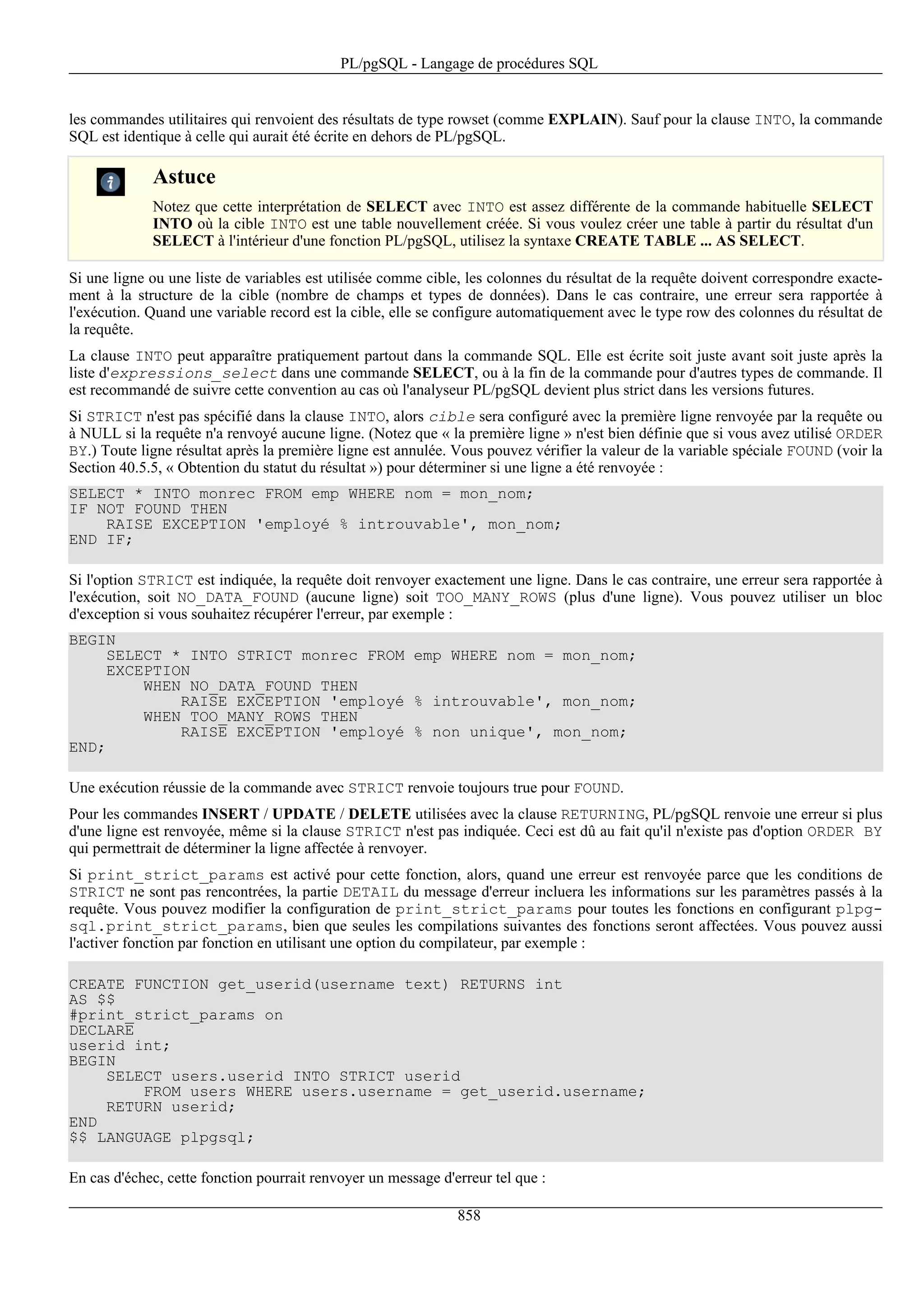 PL/pgSQL - Langage de procédures SQL

les commandes utilitaires qui renvoient des résultats de type rowset (comme EXPLAIN). Sauf pour la clause INTO, la commande SQL est identique à celle qui aurait été écrite en dehors de PL/pgSQL.

Astuce

Notez que cette interprétation de SELECT avec INTO est assez différente de la commande habituelle SELECT INTO où la cible INTO est une table nouvellement créée. Si vous voulez créer une table à partir du résultat d'un SELECT à l'intérieur d'une fonction PL/pgSQL, utilisez la syntaxe CREATE TABLE ... AS SELECT.

Si une ligne ou une liste de variables est utilisée comme cible, les colonnes du résultat de la requête doivent correspondre exactement à la structure de la cible (nombre de champs et types de données). Dans le cas contraire, une erreur sera rapportée à l'exécution. Quand une variable record est la cible, elle se configure automatiquement avec le type row des colonnes du résultat de la requête.

La clause INTO peut apparaître pratiquement partout dans la commande SQL. Elle est écrite soit juste avant soit juste après la liste d'expressions_select dans une commande SELECT, ou à la fin de la commande pour d'autres types de commande. Il est recommandé de suivre cette convention au cas où l'analyseur PL/pgSQL devient plus strict dans les versions futures.

Si STRICT n'est pas spécifié dans la clause INTO, alors cible sera configuré avec la première ligne renvoyée par la requête ou à NULL si la requête n'a renvoyé aucune ligne. (Notez que « la première ligne » n'est bien définie que si vous avez utilisé ORDER BY.) Toute ligne résultat après la première ligne est annulée. Vous pouvez vérifier la valeur de la variable spéciale FOUND (voir la Section 40.5.5, « Obtention du statut du résultat ») pour déterminer si une ligne a été renvoyée :

SELECT * INTO monrec FROM emp WHERE nom = mon_nom;
IF NOT FOUND THEN
    RAISE EXCEPTION 'employé % introuvable', mon_nom;
END IF;

Si l'option STRICT est indiquée, la requête doit renvoyer exactement une ligne. Dans le cas contraire, une erreur sera rapportée à l'exécution, soit NO_DATA_FOUND (aucune ligne) soit TOO_MANY_ROWS (plus d'une ligne). Vous pouvez utiliser un bloc d'exception si vous souhaitez récupérer l'erreur, par exemple :

BEGIN
    SELECT * INTO STRICT monrec FROM emp WHERE nom = mon_nom;
    EXCEPTION
        WHEN NO_DATA_FOUND THEN
            RAISE EXCEPTION 'employé % introuvable', mon_nom;
        WHEN TOO_MANY_ROWS THEN
            RAISE EXCEPTION 'employé % non unique', mon_nom;
END;

Une exécution réussie de la commande avec STRICT renvoie toujours true pour FOUND.

Pour les commandes INSERT / UPDATE / DELETE utilisées avec la clause RETURNING, PL/pgSQL renvoie une erreur si plus d'une ligne est renvoyée, même si la clause STRICT n'est pas indiquée. Ceci est dû au fait qu'il n'existe pas d'option ORDER BY qui permettrait de déterminer la ligne affectée à renvoyer.

Si print_strict_params est activé pour cette fonction, alors, quand une erreur est renvoyée parce que les conditions de STRICT ne sont pas rencontrées, la partie DETAIL du message d'erreur incluera les informations sur les paramètres passés à la requête. Vous pouvez modifier la configuration de print_strict_params pour toutes les fonctions en configurant plpgsql.print_strict_params, bien que seules les compilations suivantes des fonctions seront affectées. Vous pouvez aussi l'activer fonction par fonction en utilisant une option du compilateur, par exemple :

CREATE FUNCTION get_userid(username text) RETURNS int
AS $$
#print_strict_params on
DECLARE
userid int;
BEGIN
    SELECT users.userid INTO STRICT userid
        FROM users WHERE users.username = get_userid.username;
    RETURN userid;
END
$$ LANGUAGE plpgsql;

En cas d'échec, cette fonction pourrait renvoyer un message d'erreur tel que :

858